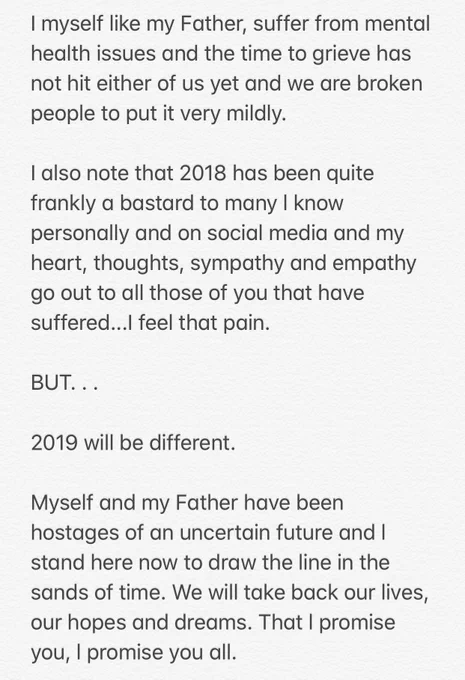 I myself like my Father, suffer from mental health issues and the time to grieve has not hit either of us yet and we are broken people to put it very mildly.

I also note that 2018 has been quite frankly a bastard to many I know personally and on social media and my heart, thoughts, sympathy and empathy go out to all those of you that have suffered...I feel that pain.

BUT. . .

2019 will be different.

Myself and my Father have been hostages of an uncertain future and I stand here now to draw the line in the sands of time. We will take back our lives, our hopes and dreams. That I promise you, I promise you all.